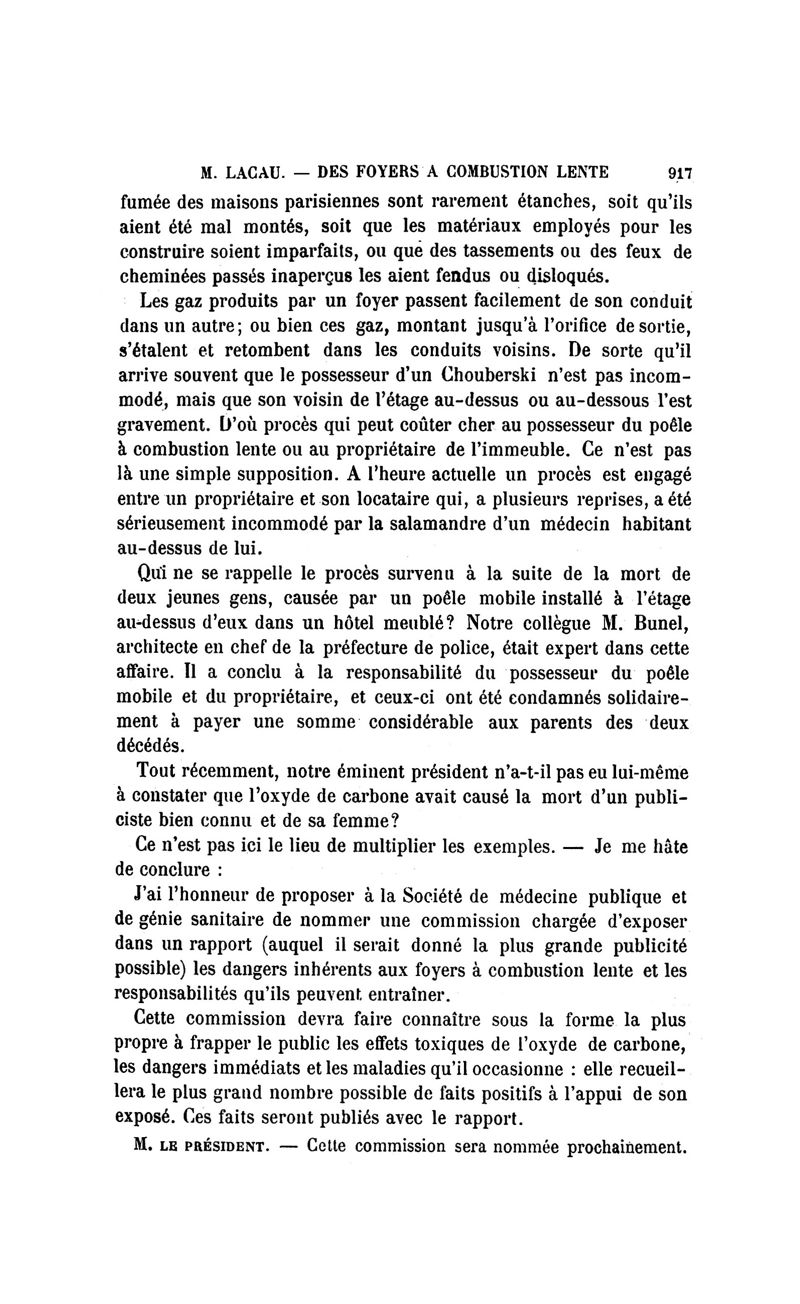 M. LACAU. — DES FOYERS A COMBUSTION LENTE 917

fumée des maisons parisiennes sont rarement étanches, soit qu'ils aient été mal montés, soit que les matériaux employés pour les construire soient imparfaits, ou que des tassements ou des feux de cheminées passés inaperçus les aient fendus ou disloqués.

Les gaz produits par un foyer passent facilement de son conduit dans un autre; ou bien ces gaz, montant jusqu'à l'orifice de sortie, s'étalent et retombent dans les conduits voisins. De sorte qu'il arrive souvent que le possesseur d'un Chouberski n'est pas incommodé, mais que son voisin de l'étage au-dessus ou au-dessous l'est gravement. D'où procès qui peut coûter cher au possesseur du poêle à combustion lente ou au propriétaire de l'immeuble. Ce n'est pas là une simple supposition. A l'heure actuelle un procès est engagé entre un propriétaire et son locataire qui, a plusieurs reprises, a été sérieusement incommodé par la salamandre d'un médecin habitant au-dessus de lui.

Qui ne se rappelle le procès survenu à la suite de la mort de deux jeunes gens, causée par un poêle mobile installé à l'étage au-dessus d'eux dans un hôtel meublé? Notre collègue M. Bunel, architecte en chef de la préfecture de police, était expert dans cette affaire. Il a conclu à la responsabilité du possesseur du poêle mobile et du propriétaire, et ceux-ci ont été condamnés solidairement à payer une somme considérable aux parents des deux décédés.

Tout récemment, notre éminent président n'a-t-il pas eu lui-même à constater que l'oxyde de carbone avait causé la mort d'un publiciste bien connu et de sa femme?

Ce n'est pas ici le lieu de multiplier les exemples. — Je me hâte de conclure :

J'ai l'honneur de proposer à la Société de médecine publique et de génie sanitaire de nommer une commission chargée d'exposer dans un rapport (auquel il serait donné la plus grande publicité possible) les dangers inhérents aux foyers à combustion lente et les responsabilités qu'ils peuvent entraîner.

Cette commission devra faire connaître sous la forme la plus propre à frapper le public les effets toxiques de l'oxyde de carbone, les dangers immédiats et les maladies qu'il occasionne : elle recueillera le plus grand nombre possible de faits positifs à l'appui de son exposé. Ces faits seront publiés avec le rapport.

M. LE PRÉSIDENT. — Cette commission sera nommée prochainement.